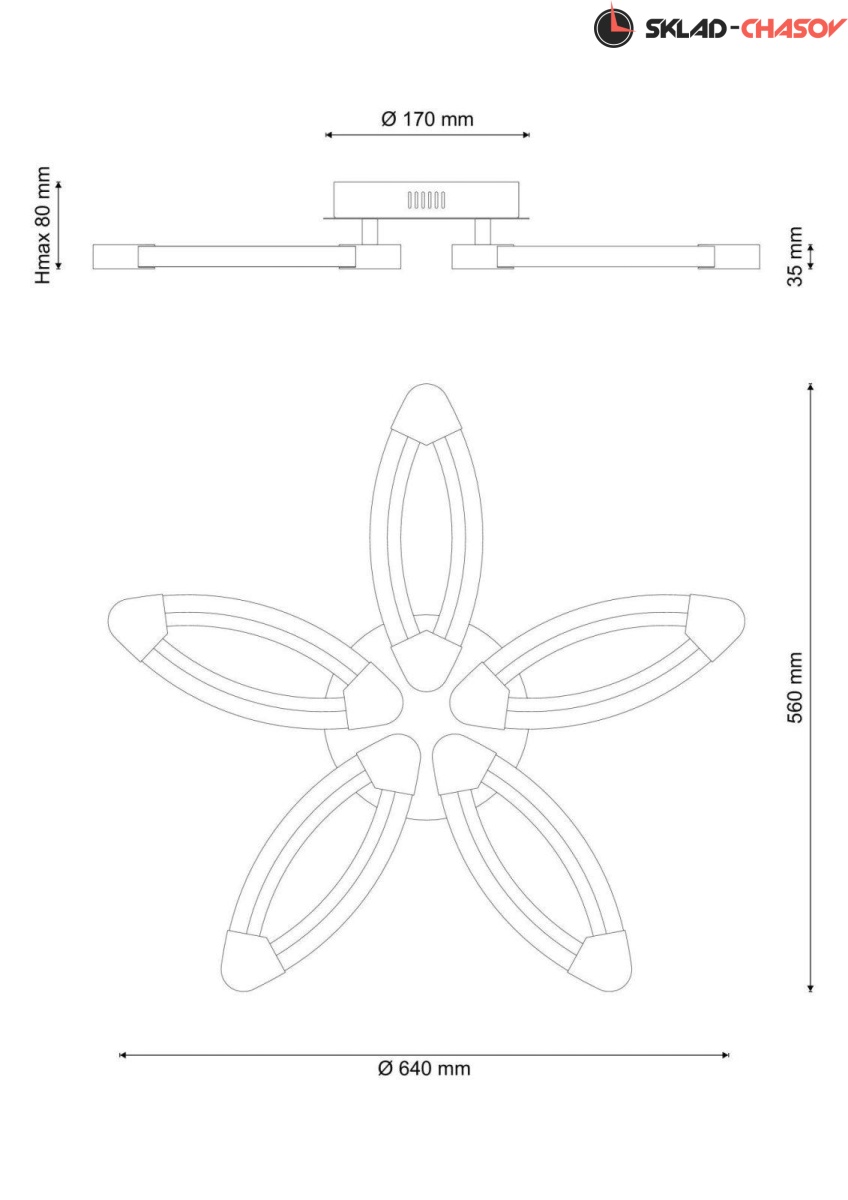 SKLAD-CHASOV

Ø 170 mm

Hmax 80 mm

35 mm

560 mm

Ø 640 mm